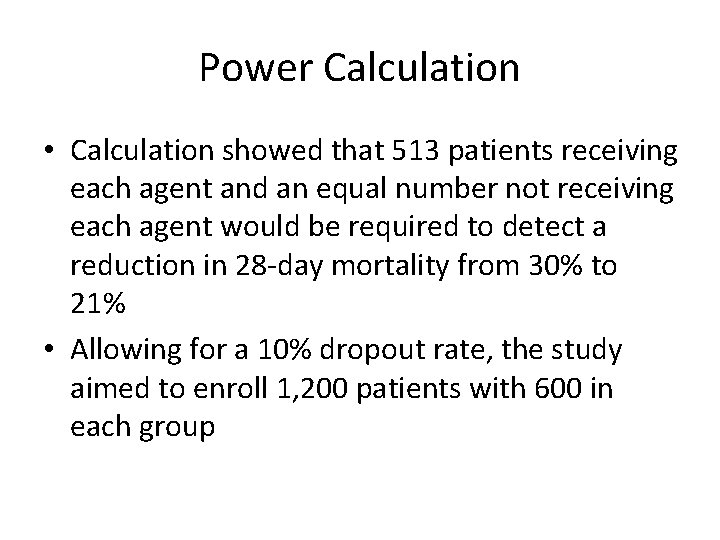 Power Calculation

• Calculation showed that 513 patients receiving each agent and an equal number not receiving each agent would be required to detect a reduction in 28-day mortality from 30% to 21%

• Allowing for a 10% dropout rate, the study aimed to enroll 1,200 patients with 600 in each group